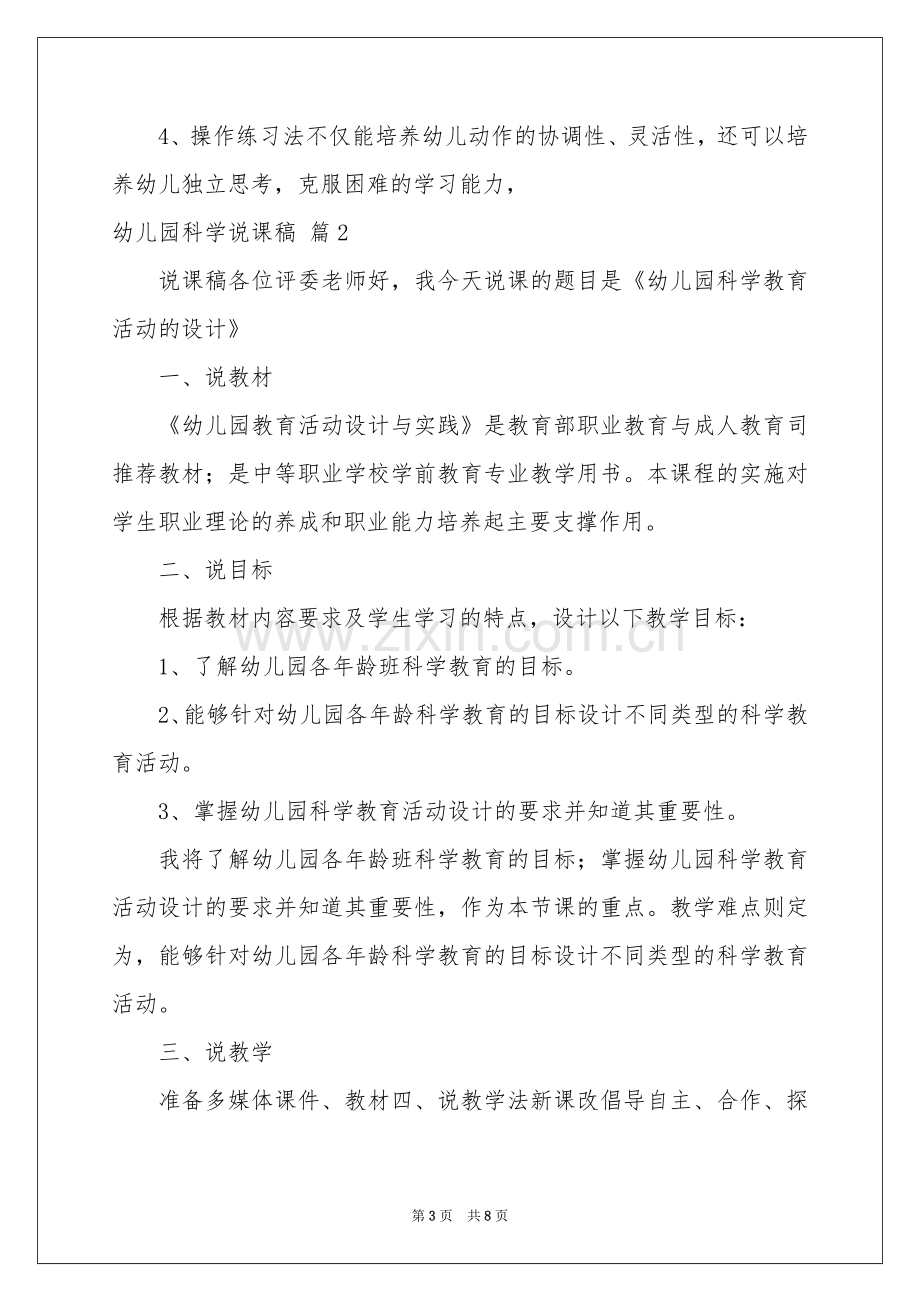 4、操作练习法不仅能培养幼儿动作的协调性、灵活性，还可以培养幼儿独立思考，克服困难的学习能力，

幼儿园科学说课稿 篇2

说课稿各位评委老师好，我今天说课的题目是《幼儿园科学教育活动的设计》

一、说教材

《幼儿园教育活动设计与实践》是教育部职业教育与成人教育司推荐教材；是中等职业学校学前教育专业教学用书。本课程的实施对学生职业理论的养成和职业能力培养起主要支撑作用。

二、说目标

根据教材内容要求及学生学习的特点，设计以下教学目标：

1、了解幼儿园各年龄班科学教育的目标。

2、能够针对幼儿园各年龄科学教育的目标设计不同类型的科学教育活动。

3、掌握幼儿园科学教育活动设计的要求并知道其重要性。

我将了解幼儿园各年龄班科学教育的目标；掌握幼儿园科学教育活动设计的要求并知道其重要性，作为本节课的重点。教学难点则定为，能够针对幼儿园各年龄科学教育的目标设计不同类型的科学教育活动。

三、说教学

准备多媒体课件、教材四、说教学法新课改倡导自主、合作、探

第3页 共8页

www.zixin.com.cn